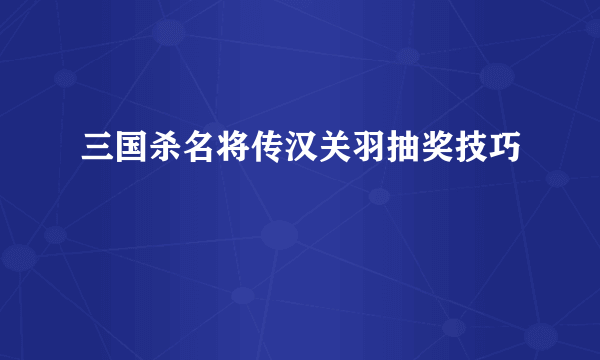 三国杀名将传汉关羽抽奖技巧